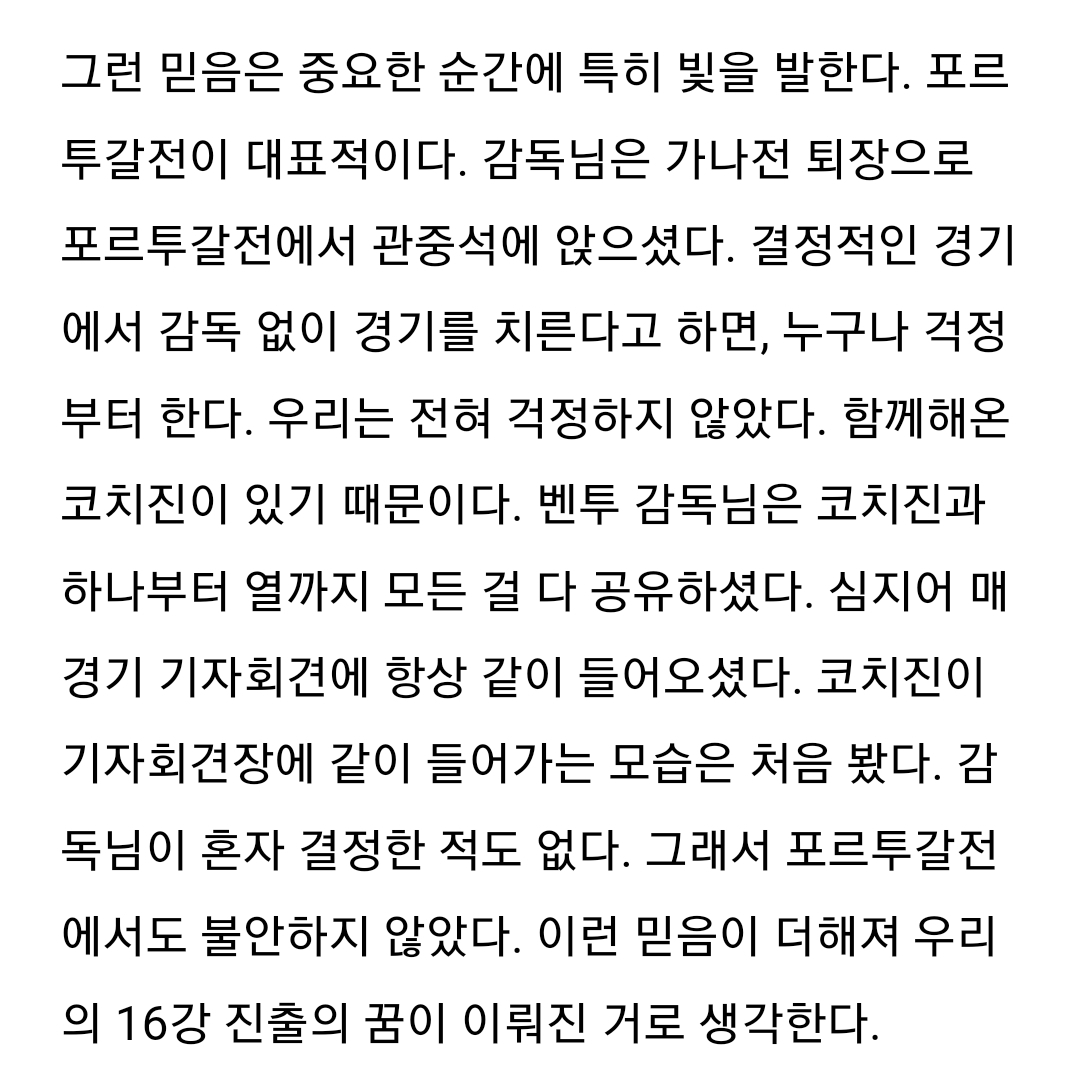 그런 믿음은 중요한 순간에 특히 빛을 발한다. 포르투갈전이 대표적이다. 감독님은 가나전 퇴장으로 포르투갈전에서 관중석에 앉으셨다. 결정적인 경기에서 감독 없이 경기를 치른다고 하면, 누구나 걱정부터 한다. 우리는 전혀 걱정하지 않았다. 함께해온 코치진이 있기 때문이다. 벤투 감독님은 코치진과 하나부터 열까지 모든 걸 다 공유하셨다. 심지어 매 경기 기자회견에 항상 같이 들어오셨다. 코치진이 기자회견장에 같이 들어가는 모습은 처음 봤다. 감독님이 혼자 결정한 적도 없다. 그래서 포르투갈전에서도 불안하지 않았다. 이런 믿음이 더해져 우리의 16강 진출의 꿈이 이뤄진 거로 생각한다.